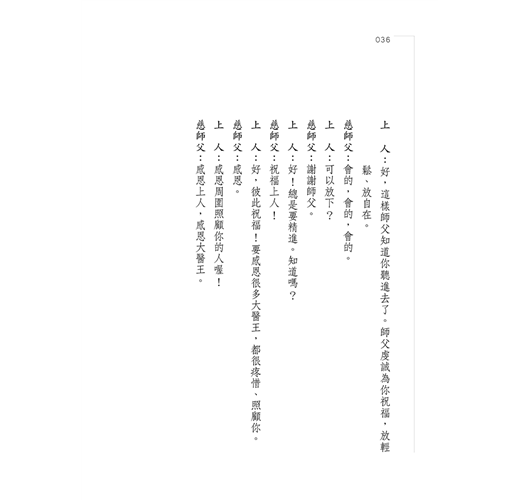 036

上　人：好，這樣師父知道你聽進去了。師父虔誠為你祝福，放輕鬆、放自在。

慈師父：會的，會的，會的。

上　人：可以放下？

慈師父：謝謝師父。

上　人：好！總是要精進。知道嗎？

慈師父：祝福上人！

上　人：好，彼此祝福！要感恩很多大醫王，都很疼惜、照顧你。

慈師父：感恩。

上　人：感恩周圍照顧你的人喔！

慈師父：感恩上人，感恩大醫王。